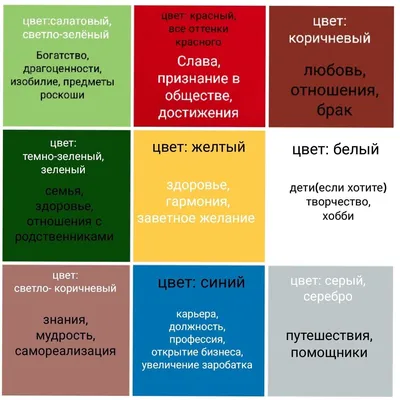 цвет:салатовый, светло-зелёный

Богатство, драгоценности, изобилие, предметы роскоши

цвет: красный, все оттенки красного

Слава, признание в обществе, достижения

цвет: коричневый

любовь, отношения, брак

цвет: темно-зеленый, зеленый

семья, здоровье, отношения с родственниками

цвет: желтый

здоровье, гармония, заветное желание

цвет: белый

дети(если хотите) творчество, хобби

цвет: светло- коричневый

знания, мудрость, самореализация

цвет: синий

карьера, должность, профессия, открытие бизнеса, увеличение заробатка

цвет: серый, серебро

путешествия, помощники